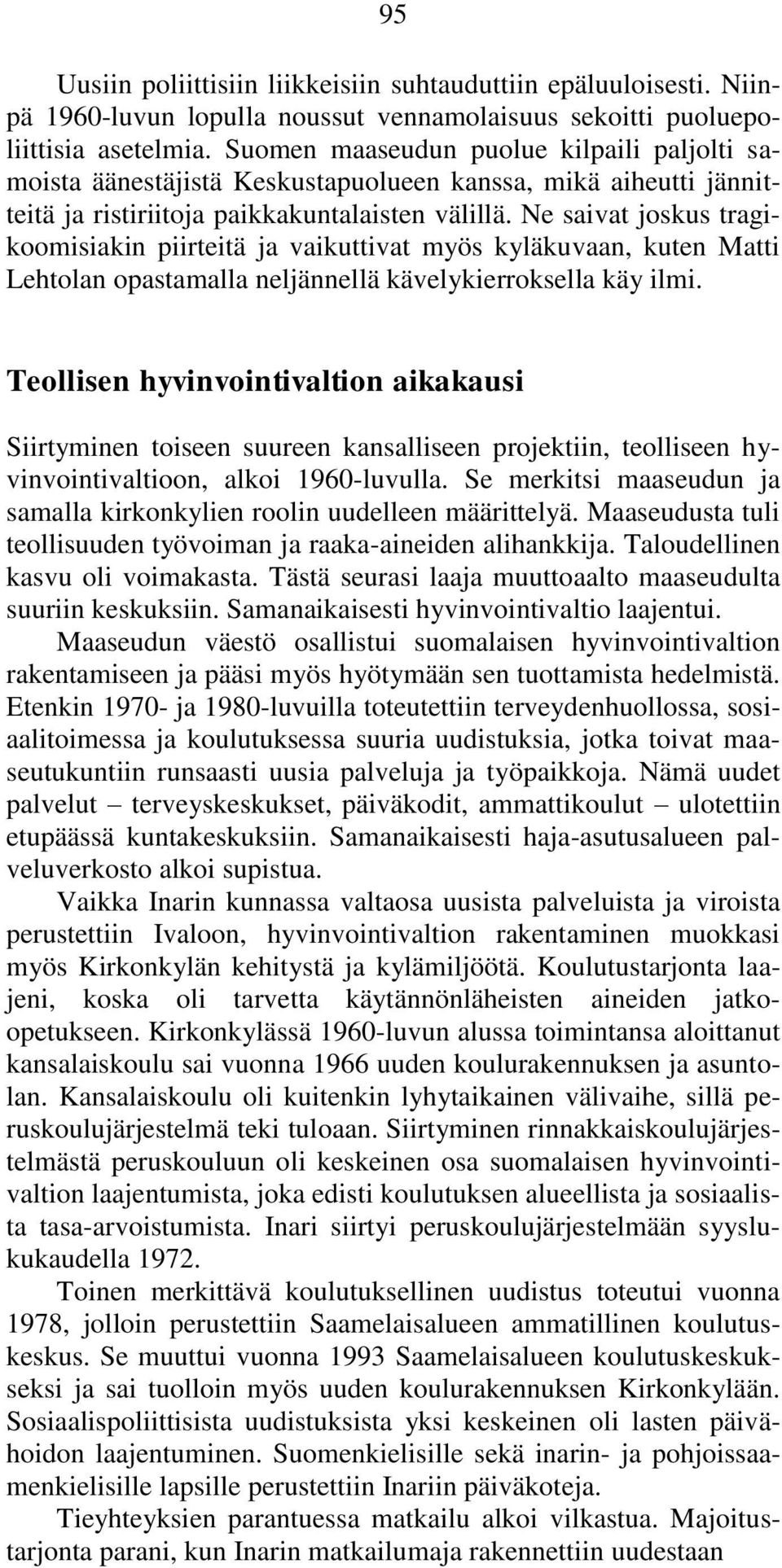 95

Uusiin poliittisiin liikkeisiin suhtauduttiin epäluuloisesti. Niinpä 1960-luvun lopulla noussut vennamolaisuus sekoitti puoluepoliittisia asetelmia. Suomen maaseudun puolue kilpaili paljolti samoista äänestäjistä Keskustapuolueen kanssa, mikä aiheutti jännitteitä ja ristiriitoja paikkakuntalaisten välillä. Ne saivat joskus tragikoomisiakin piirteitä ja vaikuttivat myös kyläkuvaan, kuten Matti Lehtolan opastamalla neljännellä kävelykierroksella käy ilmi.

Teollisen hyvinvointivaltion aikakausi

Siirtyminen toiseen suureen kansalliseen projektiin, teolliseen hyvinvointivaltioon, alkoi 1960-luvulla. Se merkitsi maaseudun ja samalla kirkonkylien roolin uudelleen määrittelyä. Maaseudusta tuli teollisuuden työvoiman ja raaka-aineiden alihankkija. Taloudellinen kasvu oli voimakasta. Tästä seurasi laaja muuttoaalto maaseudulta suuriin keskuksiin. Samanaikaisesti hyvinvointivaltio laajentui.

Maaseudun väestö osallistui suomalaisen hyvinvointivaltion rakentamiseen ja pääsi myös hyötymään sen tuottamista hedelmistä. Etenkin 1970- ja 1980-luvuilla toteutettiin terveydenhuollossa, sosiaalitoimessa ja koulutuksessa suuria uudistuksia, jotka toivat maaseutukuntiin runsaasti uusia palveluja ja työpaikkoja. Nämä uudet palvelut – terveyskeskukset, päiväkodit, ammattikoulut – ulotettiin etupäässä kuntakeskuksiin. Samanaikaisesti haja-asutusalueen palveluverkosto alkoi supistua.

Vaikka Inarin kunnassa valtaosa uusista palveluista ja viroista perustettiin Ivaloon, hyvinvointivaltion rakentaminen muokkasi myös Kirkonkylän kehitystä ja kylämiljöötä. Koulutustarjonta laajeni, koska oli tarvetta käytännönläheisten aineiden jatkoopetukseen. Kirkonkylässä 1960-luvun alussa toimintansa aloittanut kansalaiskoulu sai vuonna 1966 uuden koulurakennuksen ja asuntolan. Kansalaiskoulu oli kuitenkin lyhytaikainen välivaihe, sillä peruskoulujärjestelmä teki tuloaan. Siirtyminen rinnakkaiskoulujärjestelmästä peruskouluun oli keskeinen osa suomalaisen hyvinvointivaltion laajentumista, joka edisti koulutuksen alueellista ja sosiaalista tasa-arvoistumista. Inari siirtyi peruskoulujärjestelmään syyslukukaudella 1972.

Toinen merkittävä koulutuksellinen uudistus toteutui vuonna 1978, jolloin perustettiin Saamelaisalueen ammatillinen koulutuskeskus. Se muuttui vuonna 1993 Saamelaisalueen koulutuskeskukseksi ja sai tuolloin myös uuden koulurakennuksen Kirkonkylään. Sosiaalispoliittisista uudistuksista yksi keskeinen oli lasten päivähoidon laajentuminen. Suomenkielisille sekä inarin- ja pohjoissaamenkielisille lapsille perustettiin Inariin päiväkoteja.

Tieyhteyksien parantuessa matkailu alkoi vilkastua. Majoitustarjonta parani, kun Inarin matkailumaja rakennettiin uudestaan